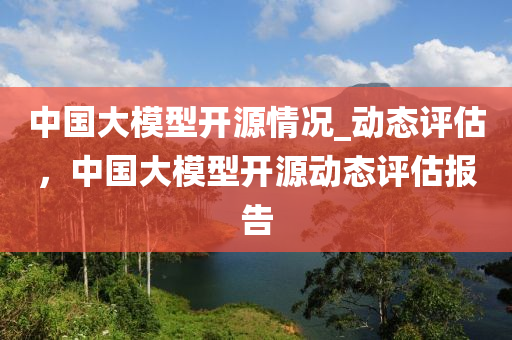 中国大模型开源情况_动态评估，中国大模型开源动态评估报告